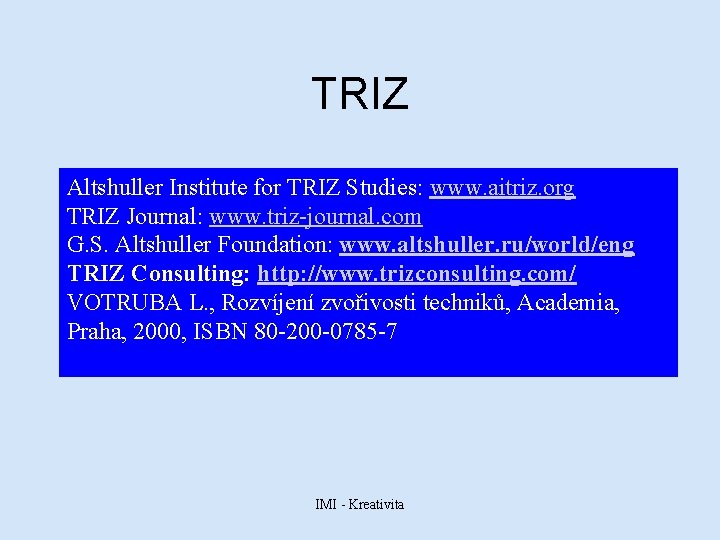 TRIZ

Altshuller Institute for TRIZ Studies: www.aitriz.org
TRIZ Journal: www.triz-journal.com
G.S. Altshuller Foundation: www.altshuller.ru/world/eng
TRIZ Consulting: http://www.trizconsulting.com/
VOTRUBA L., Rozvíjení zvořivosti techniků, Academia, Praha, 2000, ISBN 80-200-0785-7

IMI - Kreativita